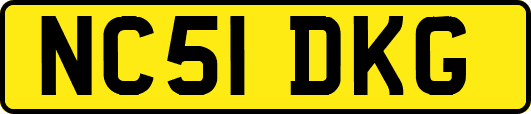 NC51 DKG